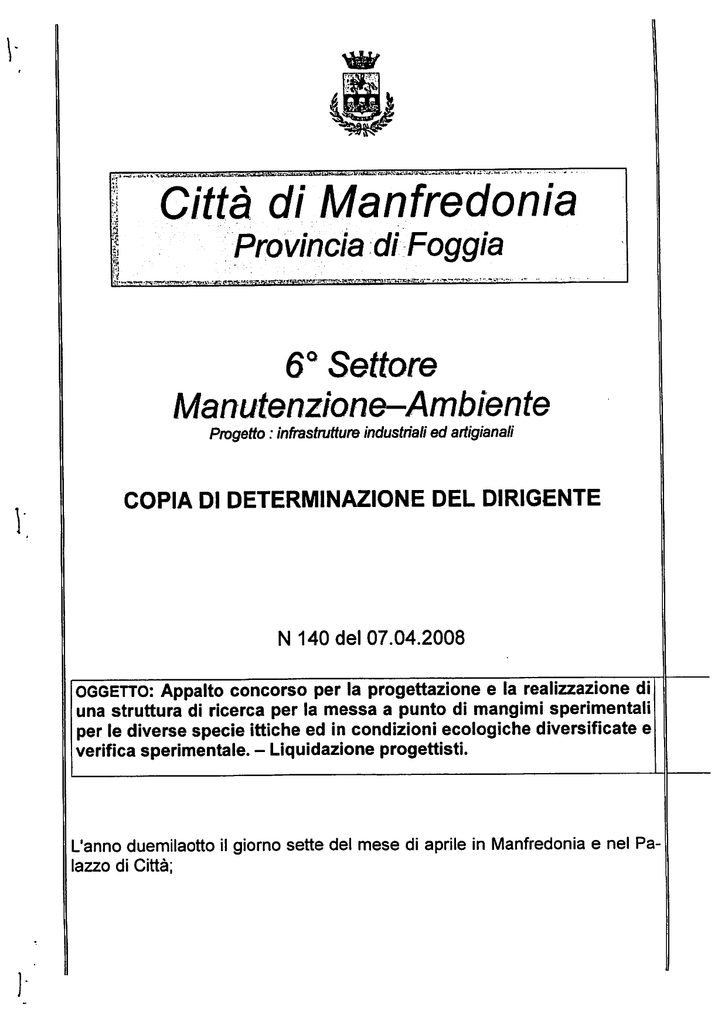 Città di Manfredonia
Provincia di Foggia

6° Settore
Manutenzione–Ambiente
Progetto : infrastrutture industriali ed artigianali

COPIA DI DETERMINAZIONE DEL DIRIGENTE

N 140 del 07.04.2008

OGGETTO: Appalto concorso per la progettazione e la realizzazione di una struttura di ricerca per la messa a punto di mangimi sperimentali per le diverse specie ittiche ed in condizioni ecologiche diversificate e verifica sperimentale. – Liquidazione progettisti.

L'anno duemilaotto il giorno sette del mese di aprile in Manfredonia e nel Palazzo di Città;